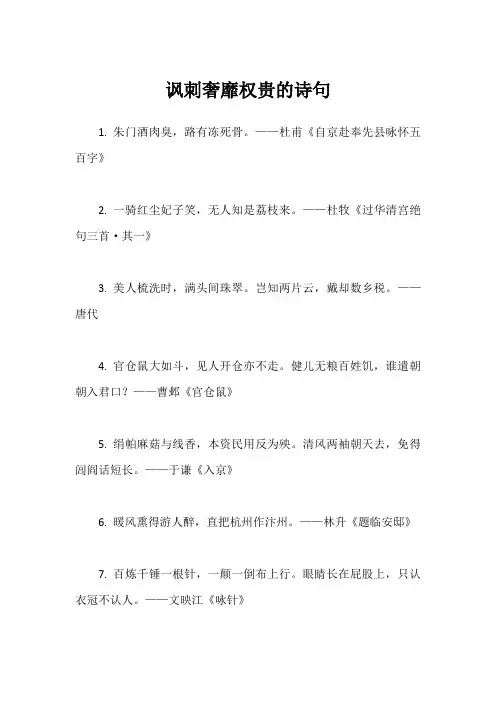 讽刺奢靡权贵的诗句

1. 朱门酒肉臭，路有冻死骨。——杜甫《自京赴奉先县咏怀五百字》

2. 一骑红尘妃子笑，无人知是荔枝来。——杜牧《过华清宫绝句三首·其一》

3. 美人梳洗时，满头间珠翠。岂知两片云，戴却数乡税。——唐代

4. 官仓鼠大如斗，见人开仓亦不走。健儿无粮百姓饥，谁遣朝朝入君口？——曹邺《官仓鼠》

5. 绢帕麻菇与线香，本资民用反为殃。清风两袖朝天去，免得闾阎话短长。——于谦《入京》

6. 暖风熏得游人醉，直把杭州作汴州。——林升《题临安邸》

7. 百炼千锤一根针，一颠一倒布上行。眼睛长在屁股上，只认衣冠不认人。——文映江《咏针》